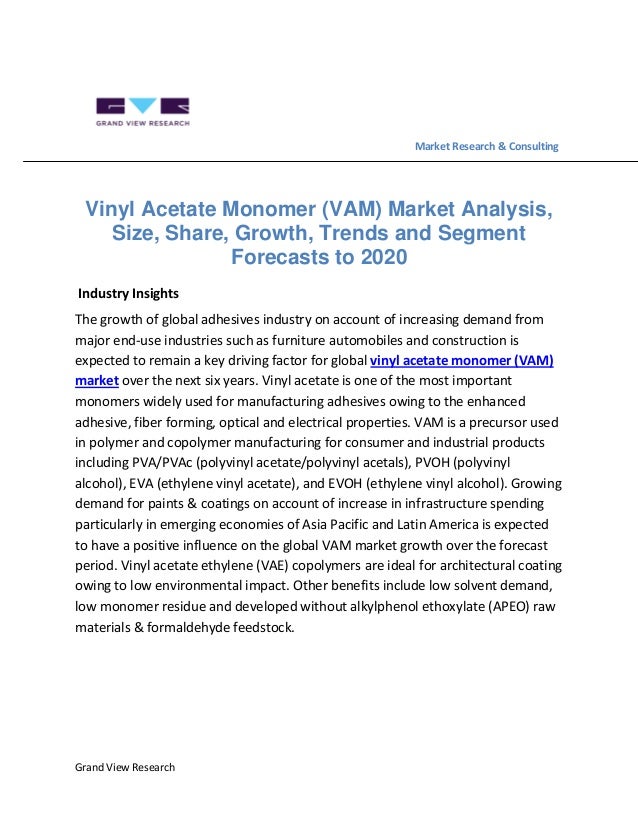 GRAND VIEW RESEARCH

Market Research & Consulting

Vinyl Acetate Monomer (VAM) Market Analysis, Size, Share, Growth, Trends and Segment Forecasts to 2020

Industry Insights

The growth of global adhesives industry on account of increasing demand from major end-use industries such as furniture automobiles and construction is expected to remain a key driving factor for global vinyl acetate monomer (VAM) market over the next six years. Vinyl acetate is one of the most important monomers widely used for manufacturing adhesives owing to the enhanced adhesive, fiber forming, optical and electrical properties. VAM is a precursor used in polymer and copolymer manufacturing for consumer and industrial products including PVA/PVAc (polyvinyl acetate/polyvinyl acetals), PVOH (polyvinyl alcohol), EVA (ethylene vinyl acetate), and EVOH (ethylene vinyl alcohol). Growing demand for paints & coatings on account of increase in infrastructure spending particularly in emerging economies of Asia Pacific and Latin America is expected to have a positive influence on the global VAM market growth over the forecast period. Vinyl acetate ethylene (VAE) copolymers are ideal for architectural coating owing to low environmental impact. Other benefits include low solvent demand, low monomer residue and developed without alkylphenol ethoxylate (APEO) raw materials & formaldehyde feedstock.

Grand View Research